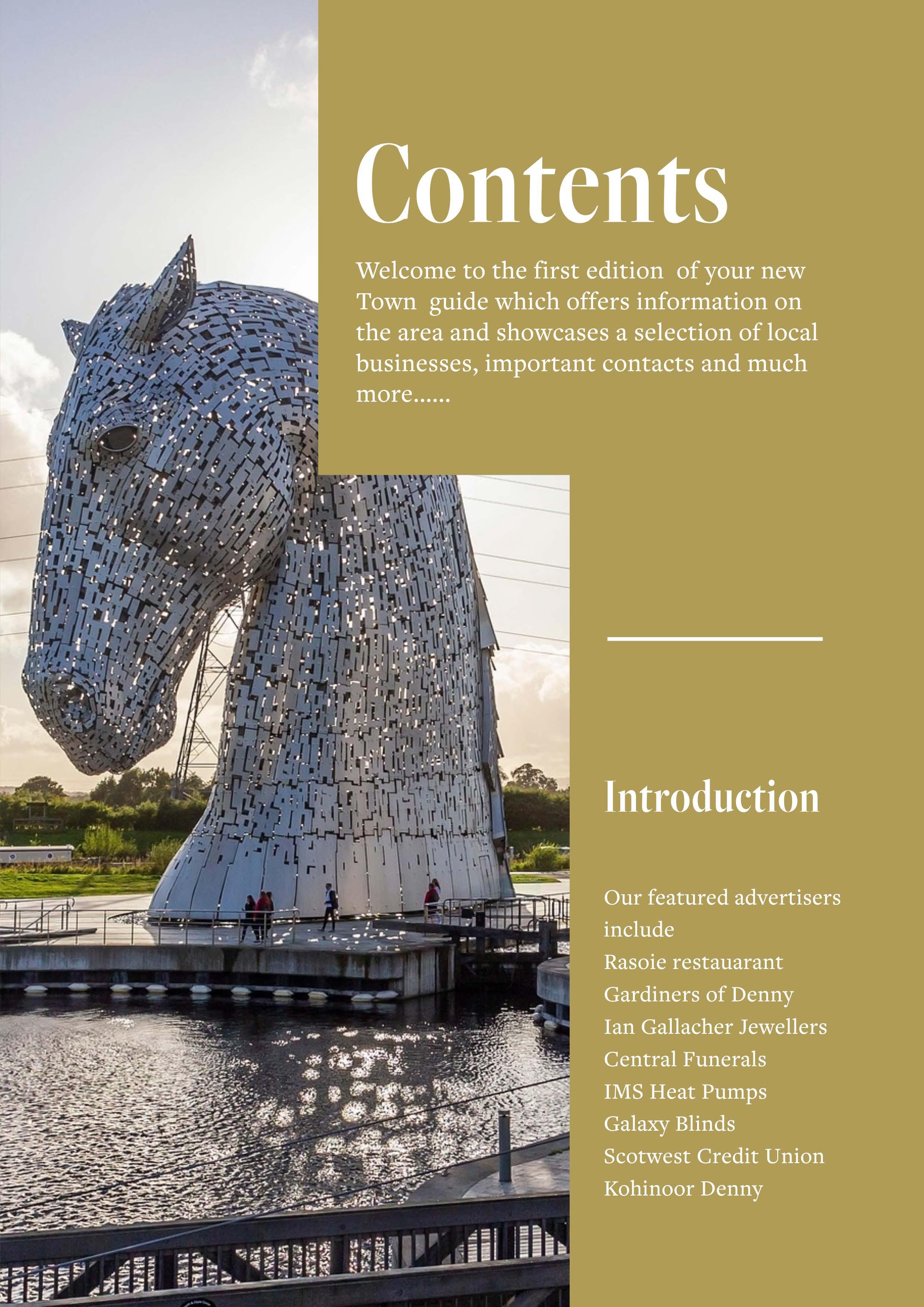 Contents

Welcome to the first edition of your new Town guide which offers information on the area and showcases a selection of local businesses, important contacts and much more......

Introduction

Our featured advertisers include
Rasoie restauarant
Gardiners of Denny
Ian Gallacher Jewellers
Central Funerals
IMS Heat Pumps
Galaxy Blinds
Scotwest Credit Union
Kohinoor Denny